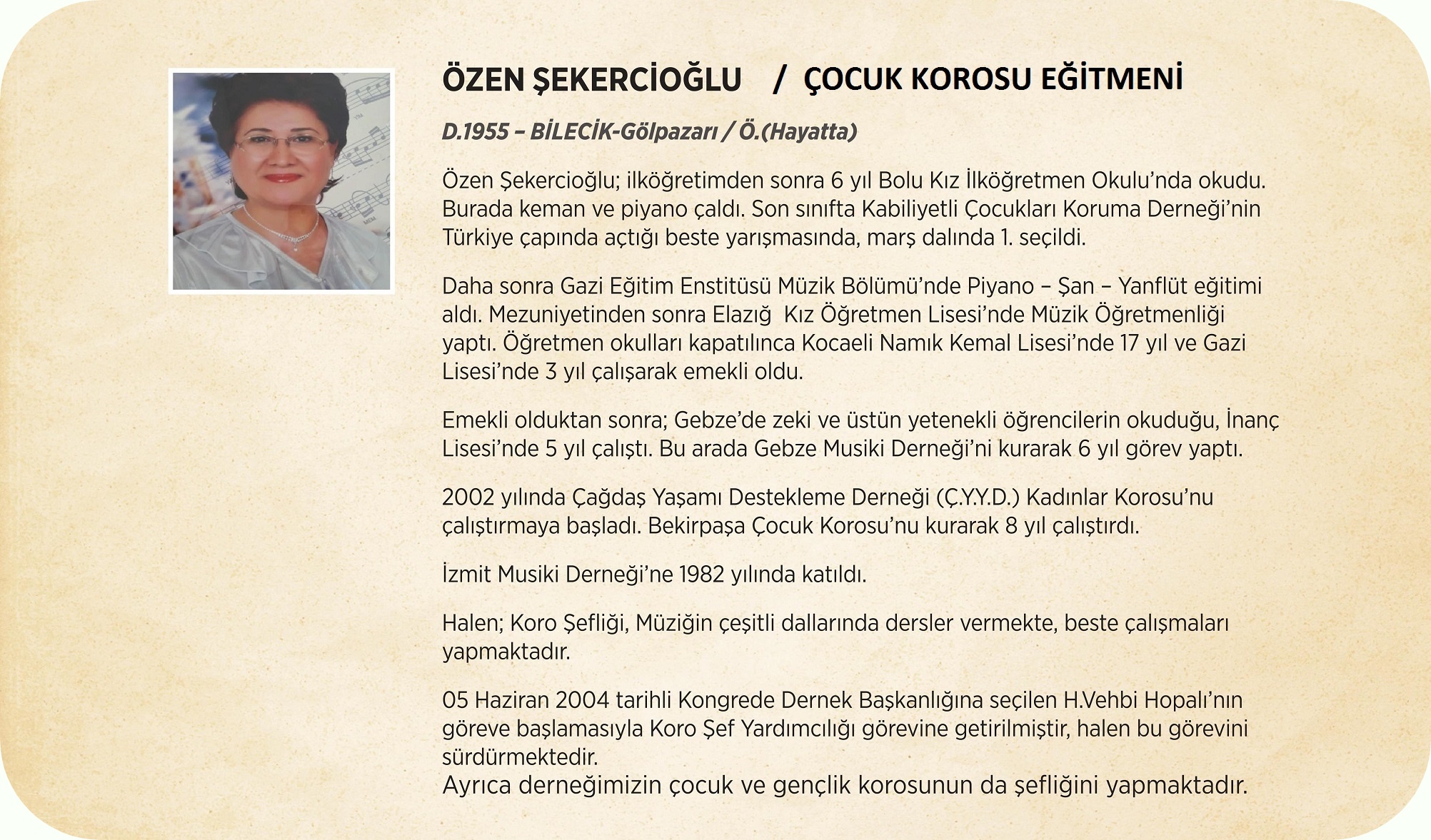 ÖZEN ŞEKERCİOĞLU / ÇOCUK KOROSU EĞİTMENİ

D.1955 – BİLECİK-Gölpazarı / Ö.(Hayatta)

Özen Şekercioğlu; ilköğretimden sonra 6 yıl Bolu Kız İlköğretmen Okulu'nda okudu. Burada keman ve piyano çaldı. Son sınıfta Kabiliyetli Çocukları Koruma Derneği'nin Türkiye çapında açtığı beste yarışmasında, marş dalında 1. seçildi.

Daha sonra Gazi Eğitim Enstitüsü Müzik Bölümü'nde Piyano – Şan – Yanflüt eğitimi aldı. Mezuniyetinden sonra Elazığ Kız Öğretmen Lisesi'nde Müzik Öğretmenliği yaptı. Öğretmen okulları kapatılınca Kocaeli Namık Kemal Lisesi'nde 17 yıl ve Gazi Lisesi'nde 3 yıl çalışarak emekli oldu.

Emekli olduktan sonra; Gebze'de zeki ve üstün yetenekli öğrencilerin okuduğu, İnanç Lisesi'nde 5 yıl çalıştı. Bu arada Gebze Musiki Derneği'ni kurarak 6 yıl görev yaptı.

2002 yılında Çağdaş Yaşamı Destekleme Derneği (Ç.Y.Y.D.) Kadınlar Korosu'nu çalıştırmaya başladı. Bekirpaşa Çocuk Korosu'nu kurarak 8 yıl çalıştırdı.

İzmit Musiki Derneği'ne 1982 yılında katıldı.

Halen; Koro Şefliği, Müziğin çeşitli dallarında dersler vermekte, beste çalışmaları yapmaktadır.

05 Haziran 2004 tarihli Kongrede Dernek Başkanlığına seçilen H.Vehbi Hopalı'nın göreve başlamasıyla Koro Şef Yardımcılığı görevine getirilmiştir, halen bu görevini sürdürmektedir.
Ayrıca derneğimizin çocuk ve gençlik korosunun da şefliğini yapmaktadır.